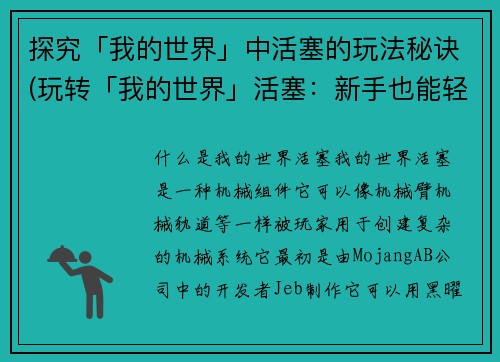 探究「我的世界」中活塞的玩法秘诀(玩转「我的世界」活塞：新手也能轻

什么是我的世界活塞我的世界活塞是一种机械组件它可以像机械臂机械轨道等一样被玩家用于创建复杂的机械系统它最初是由MojangAB公司中的开发者Jeb制作它可以用黑曜